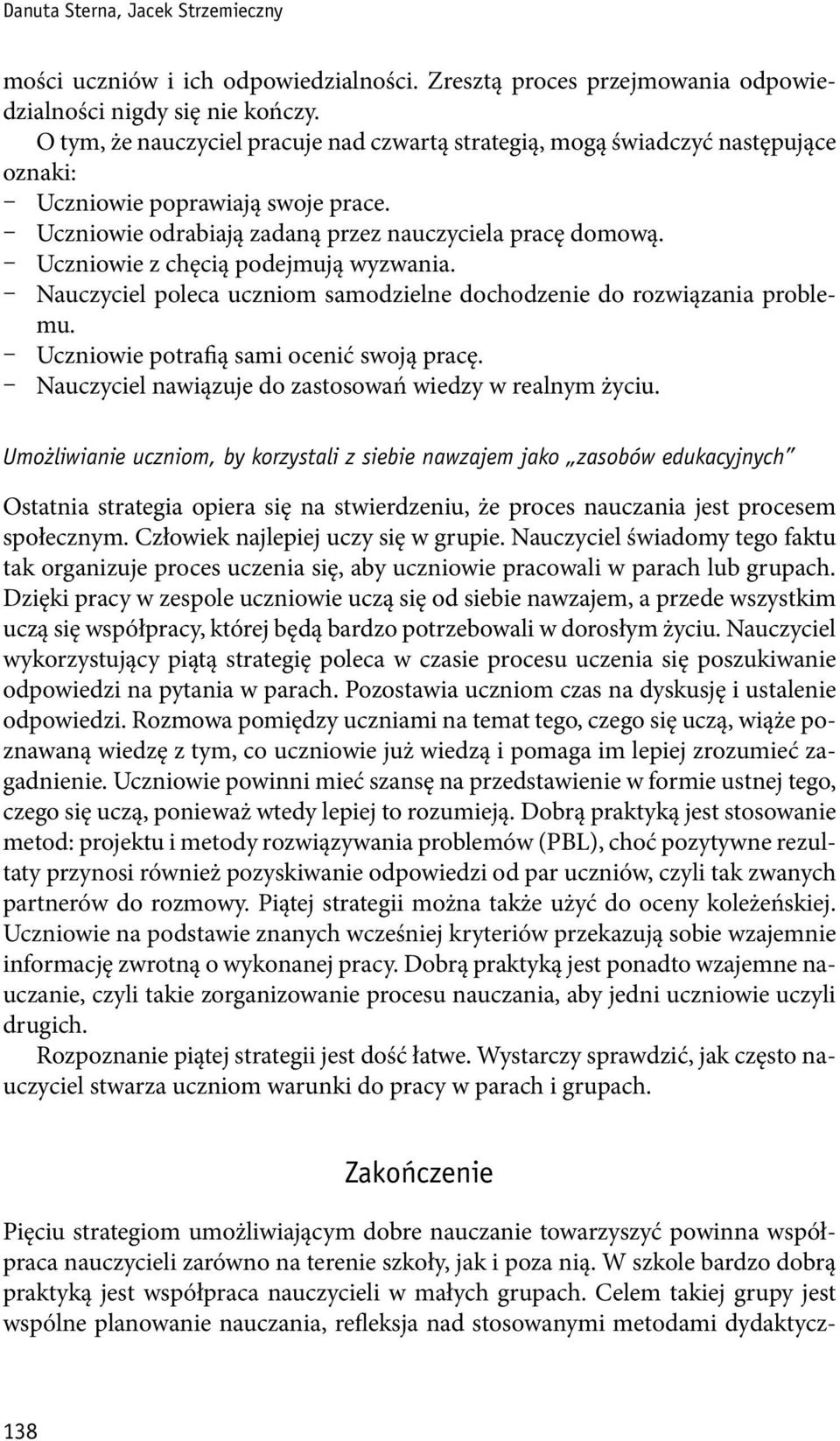 Danuta Sterna, Jacek Strzemieczny

mości uczniów i ich odpowiedzialności. Zresztą proces przejmowania odpowiedzialności nigdy się nie kończy.

O tym, że nauczyciel pracuje nad czwartą strategią, mogą świadczyć następujące oznaki:
– Uczniowie poprawiają swoje prace.
– Uczniowie odrabiają zadaną przez nauczyciela pracę domową.
– Uczniowie z chęcią podejmują wyzwania.
– Nauczyciel poleca uczniom samodzielne dochodzenie do rozwiązania problemu.
– Uczniowie potrafią sami ocenić swoją pracę.
– Nauczyciel nawiązuje do zastosowań wiedzy w realnym życiu.

Umożliwianie uczniom, by korzystali z siebie nawzajem jako „zasobów edukacyjnych"

Ostatnia strategia opiera się na stwierdzeniu, że proces nauczania jest procesem społecznym. Człowiek najlepiej uczy się w grupie. Nauczyciel świadomy tego faktu tak organizuje proces uczenia się, aby uczniowie pracowali w parach lub grupach. Dzięki pracy w zespole uczniowie uczą się od siebie nawzajem, a przede wszystkim uczą się współpracy, której będą bardzo potrzebowali w dorosłym życiu. Nauczyciel wykorzystujący piątą strategię poleca w czasie procesu uczenia się poszukiwanie odpowiedzi na pytania w parach. Pozostawia uczniom czas na dyskusję i ustalenie odpowiedzi. Rozmowa pomiędzy uczniami na temat tego, czego się uczą, wiąże poznawaną wiedzę z tym, co uczniowie już wiedzą i pomaga im lepiej zrozumieć zagadnienie. Uczniowie powinni mieć szansę na przedstawienie w formie ustnej tego, czego się uczą, ponieważ wtedy lepiej to rozumieją. Dobrą praktyką jest stosowanie metod: projektu i metody rozwiązywania problemów (PBL), choć pozytywne rezultaty przynosi również pozyskiwanie odpowiedzi od par uczniów, czyli tak zwanych partnerów do rozmowy. Piątej strategii można także użyć do oceny koleżeńskiej. Uczniowie na podstawie znanych wcześniej kryteriów przekazują sobie wzajemnie informację zwrotną o wykonanej pracy. Dobrą praktyką jest ponadto wzajemne nauczanie, czyli takie zorganizowanie procesu nauczania, aby jedni uczniowie uczyli drugich.

Rozpoznanie piątej strategii jest dość łatwe. Wystarczy sprawdzić, jak często nauczyciel stwarza uczniom warunki do pracy w parach i grupach.

Zakończenie

Pięciu strategiom umożliwiającym dobre nauczanie towarzyszyć powinna współpraca nauczycieli zarówno na terenie szkoły, jak i poza nią. W szkole bardzo dobrą praktyką jest współpraca nauczycieli w małych grupach. Celem takiej grupy jest wspólne planowanie nauczania, refleksja nad stosowanymi metodami dydaktycz-

138